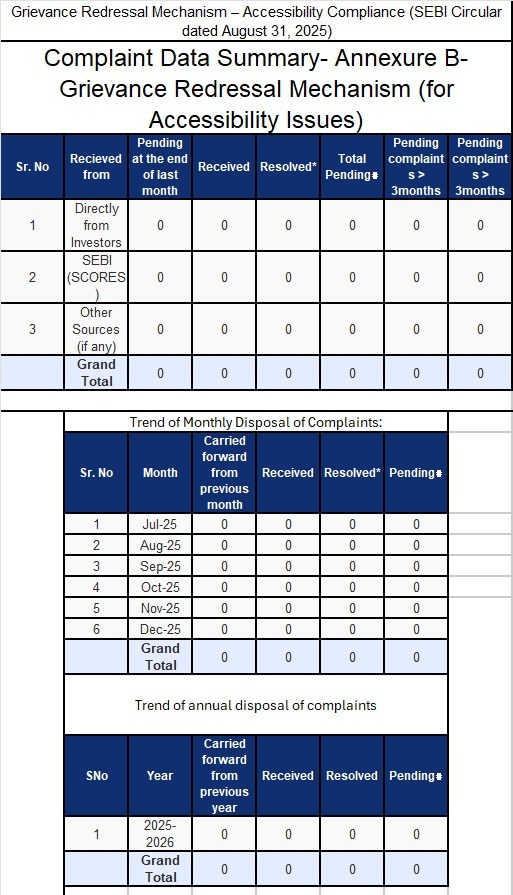 Grievance Redressal Mechanism – Accessibility Compliance (SEBI Circular dated August 31, 2025)

Complaint Data Summary- Annexure B- Grievance Redressal Mechanism (for Accessibility Issues)

| Sr. No | Recieved from | Pending at the end of last month | Received | Resolved* | Total Pending# | Pending complaints > 3months | Pending complaints > 3months |
|---|---|---|---|---|---|---|---|
| 1 | Directly from Investors | 0 | 0 | 0 | 0 | 0 | 0 |
| 2 | SEBI (SCORES) | 0 | 0 | 0 | 0 | 0 | 0 |
| 3 | Other Sources (if any) | 0 | 0 | 0 | 0 | 0 | 0 |
|  | Grand Total | 0 | 0 | 0 | 0 | 0 | 0 |

Trend of Monthly Disposal of Complaints:

| Sr. No | Month | Carried forward from previous month | Received | Resolved* | Pending# |
|---|---|---|---|---|---|
| 1 | Jul-25 | 0 | 0 | 0 | 0 |
| 2 | Aug-25 | 0 | 0 | 0 | 0 |
| 3 | Sep-25 | 0 | 0 | 0 | 0 |
| 4 | Oct-25 | 0 | 0 | 0 | 0 |
| 5 | Nov-25 | 0 | 0 | 0 | 0 |
| 6 | Dec-25 | 0 | 0 | 0 | 0 |
|  | Grand Total | 0 | 0 | 0 | 0 |

Trend of annual disposal of complaints

| SNo | Year | Carried forward from previous year | Received | Resolved | Pending# |
|---|---|---|---|---|---|
| 1 | 2025-2026 | 0 | 0 | 0 | 0 |
|  | Grand Total | 0 | 0 | 0 | 0 |